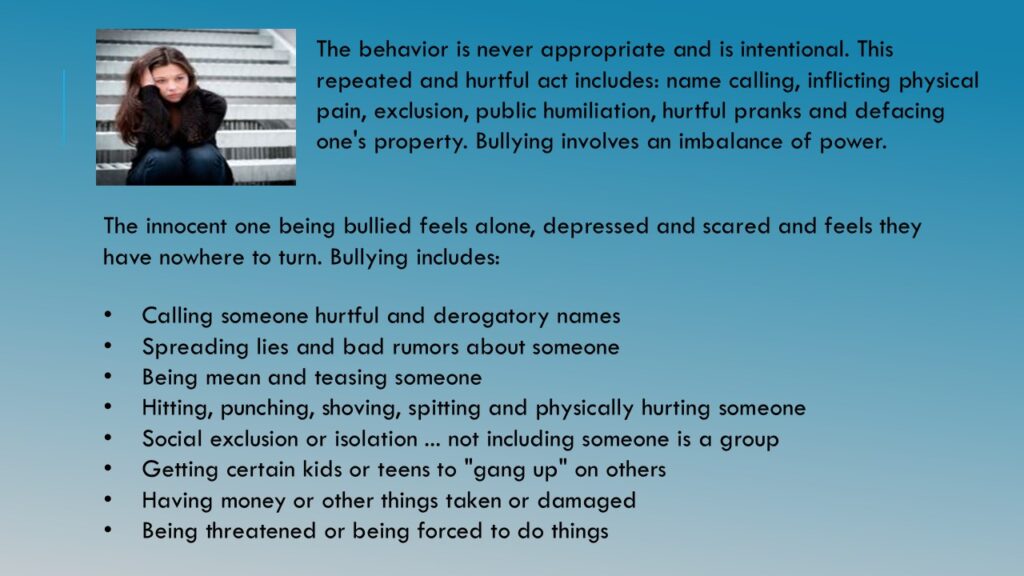 The behavior is never appropriate and is intentional. This repeated and hurtful act includes: name calling, inflicting physical pain, exclusion, public humiliation, hurtful pranks and defacing one's property. Bullying involves an imbalance of power.

The innocent one being bullied feels alone, depressed and scared and feels they have nowhere to turn. Bullying includes:

• Calling someone hurtful and derogatory names
• Spreading lies and bad rumors about someone
• Being mean and teasing someone
• Hitting, punching, shoving, spitting and physically hurting someone
• Social exclusion or isolation ... not including someone is a group
• Getting certain kids or teens to "gang up" on others
• Having money or other things taken or damaged
• Being threatened or being forced to do things